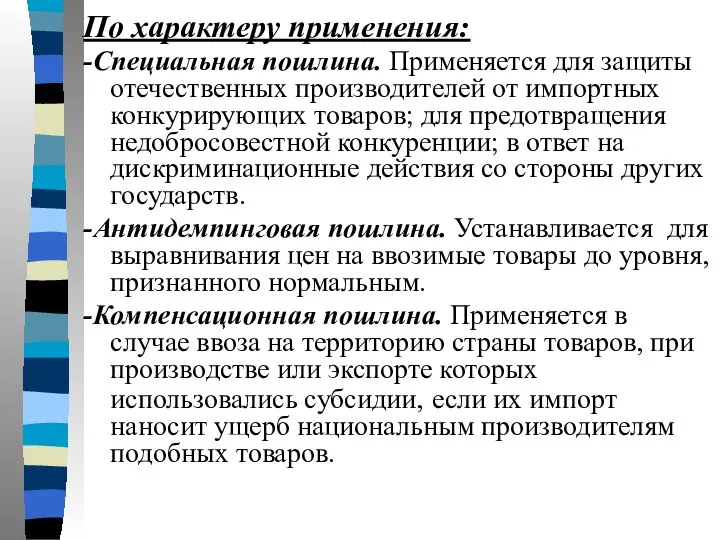 По характеру применения:

-Специальная пошлина. Применяется для защиты отечественных производителей от импортных конкурирующих товаров; для предотвращения недобросовестной конкуренции; в ответ на дискриминационные действия со стороны других государств.

-Антидемпинговая пошлина. Устанавливается для выравнивания цен на ввозимые товары до уровня, признанного нормальным.

-Компенсационная пошлина. Применяется в случае ввоза на территорию страны товаров, при производстве или экспорте которых использовались субсидии, если их импорт наносит ущерб национальным производителям подобных товаров.